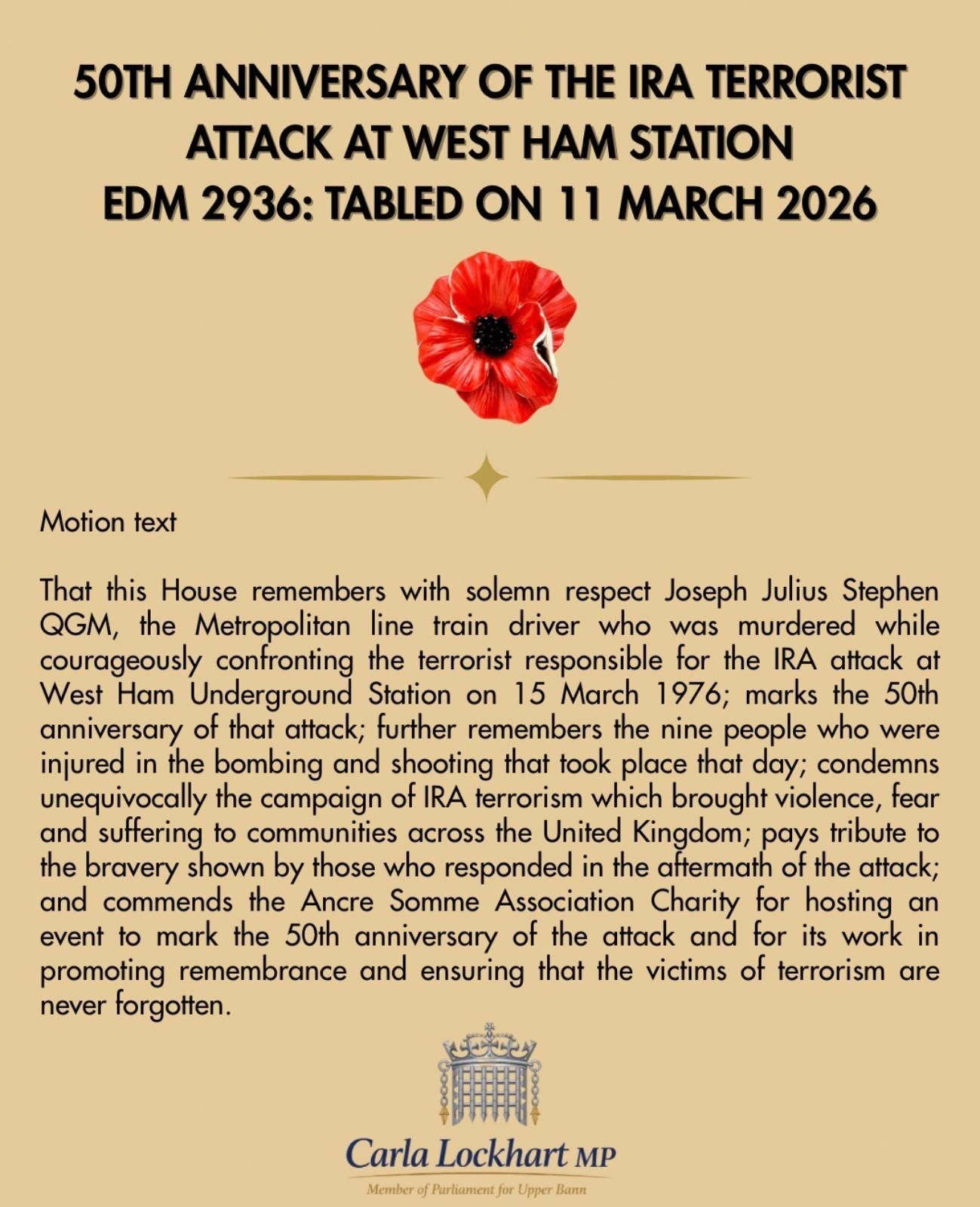 50TH ANNIVERSARY OF THE IRA TERRORIST ATTACK AT WEST HAM STATION
EDM 2936: TABLED ON 11 MARCH 2026

Motion text

That this House remembers with solemn respect Joseph Julius Stephen QGM, the Metropolitan line train driver who was murdered while courageously confronting the terrorist responsible for the IRA attack at West Ham Underground Station on 15 March 1976; marks the 50th anniversary of that attack; further remembers the nine people who were injured in the bombing and shooting that took place that day; condemns unequivocally the campaign of IRA terrorism which brought violence, fear and suffering to communities across the United Kingdom; pays tribute to the bravery shown by those who responded in the aftermath of the attack; and commends the Ancre Somme Association Charity for hosting an event to mark the 50th anniversary of the attack and for its work in promoting remembrance and ensuring that the victims of terrorism are never forgotten.

Carla Lockhart MP
Member of Parliament for Upper Bann